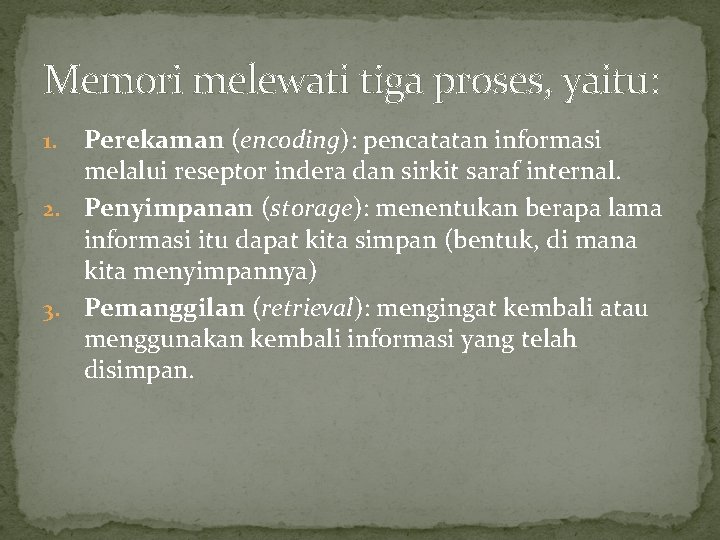 Memori melewati tiga proses, yaitu:

1. Perekaman (encoding): pencatatan informasi melalui reseptor indera dan sirkit saraf internal.
2. Penyimpanan (storage): menentukan berapa lama informasi itu dapat kita simpan (bentuk, di mana kita menyimpannya)
3. Pemanggilan (retrieval): mengingat kembali atau menggunakan kembali informasi yang telah disimpan.